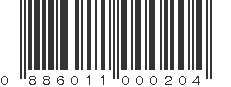 0 886011 000204